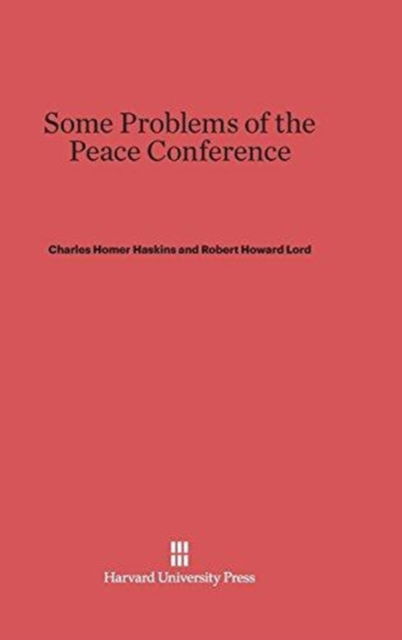 Some Problems of the Peace Conference

Charles Homer Haskins and Robert Howard Lord

Harvard University Press